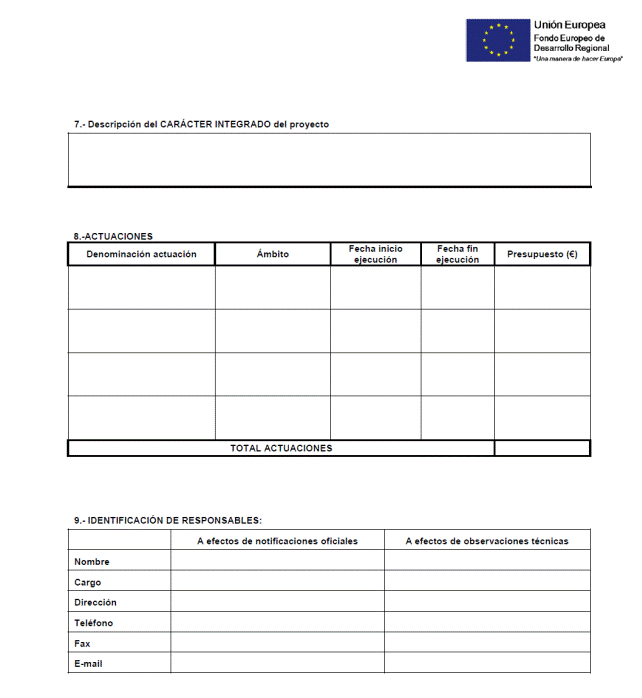 Unión Europea
Fondo Europeo de Desarrollo Regional
"Una manera de hacer Europa"

7.- Descripción del CARÁCTER INTEGRADO del proyecto

8.-ACTUACIONES

| Denominación actuación | Ámbito | Fecha inicio ejecución | Fecha fin ejecución | Presupuesto (€) |
|---|---|---|---|---|
| | | | | |
| | | | | |
| | | | | |
| | | | | |
| TOTAL ACTUACIONES | | | | |

9.- IDENTIFICACIÓN DE RESPONSABLES:

| | A efectos de notificaciones oficiales | A efectos de observaciones técnicas |
|---|---|---|
| Nombre | | |
| Cargo | | |
| Dirección | | |
| Teléfono | | |
| Fax | | |
| E-mail | | |